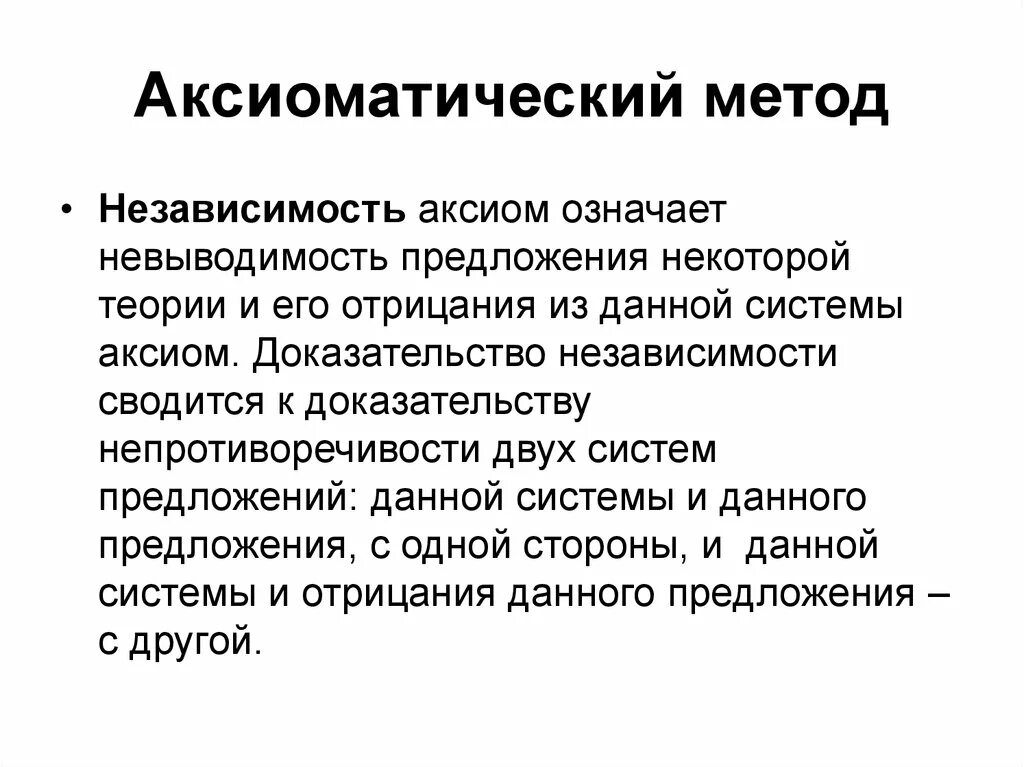 Аксиоматический метод

• Независимость аксиом означает невыводимость предложения некоторой теории и его отрицания из данной системы аксиом. Доказательство независимости сводится к доказательству непротиворечивости двух систем предложений: данной системы и данного предложения, с одной стороны, и данной системы и отрицания данного предложения – с другой.